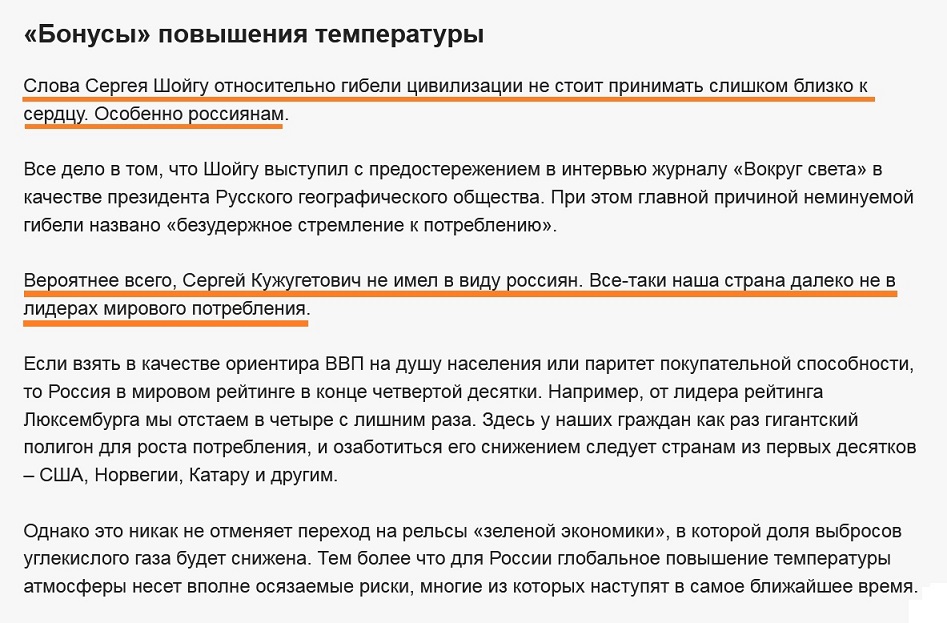 «Бонусы» повышения температуры

Слова Сергея Шойгу относительно гибели цивилизации не стоит принимать слишком близко к сердцу. Особенно россиянам.

Все дело в том, что Шойгу выступил с предостережением в интервью журналу «Вокруг света» в качестве президента Русского географического общества. При этом главной причиной неминуемой гибели названо «безудержное стремление к потреблению».

Вероятнее всего, Сергей Кужугетович не имел в виду россиян. Все-таки наша страна далеко не в лидерах мирового потребления.

Если взять в качестве ориентира ВВП на душу населения или паритет покупательной способности, то Россия в мировом рейтинге в конце четвертой десятки. Например, от лидера рейтинга Люксембурга мы отстаем в четыре с лишним раза. Здесь у наших граждан как раз гигантский полигон для роста потребления, и озаботиться его снижением следует странам из первых десятков – США, Норвегии, Катару и другим.

Однако это никак не отменяет переход на рельсы «зеленой экономики», в которой доля выбросов углекислого газа будет снижена. Тем более что для России глобальное повышение температуры атмосферы несет вполне осязаемые риски, многие из которых наступят в самое ближайшее время.